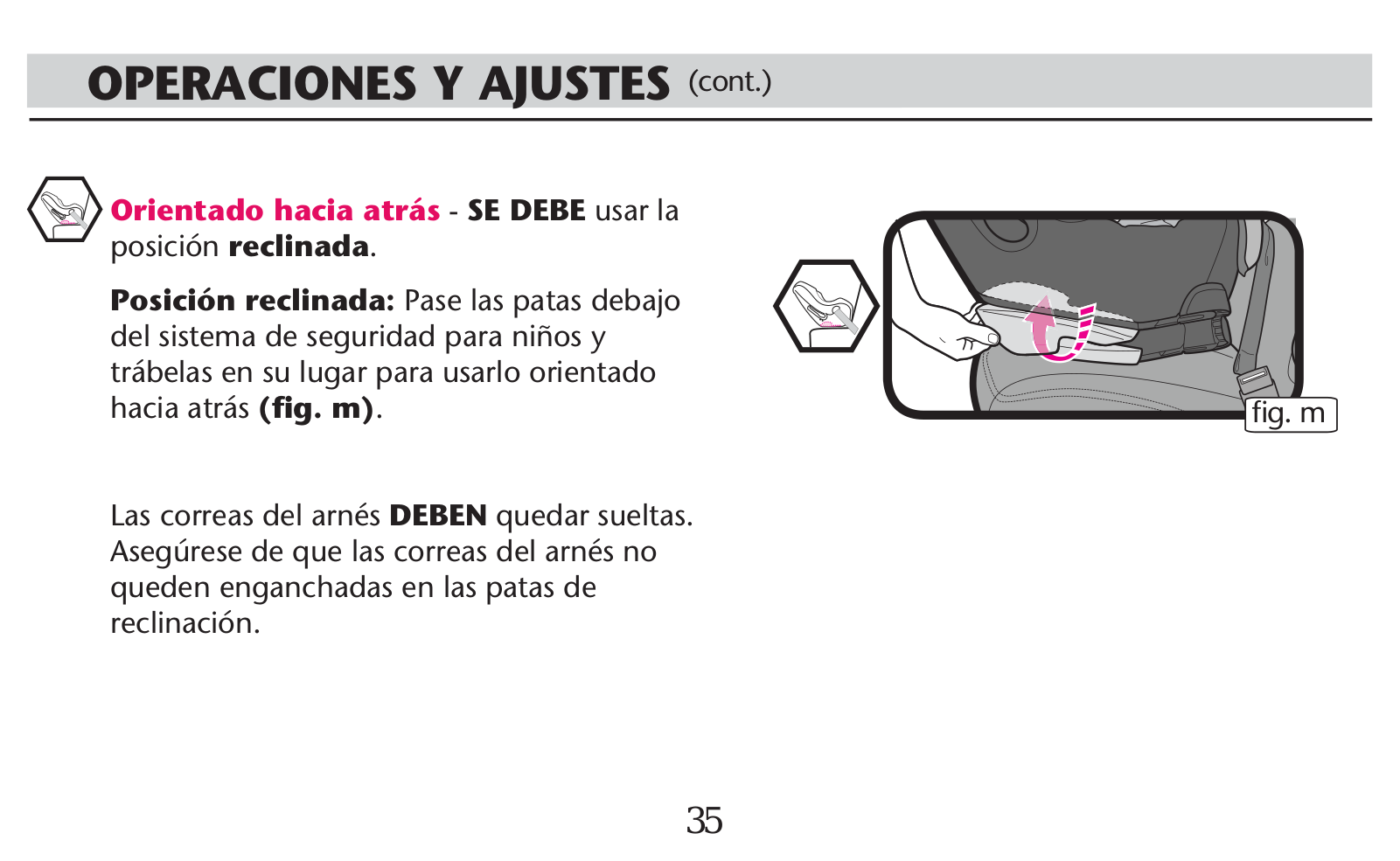 OPERACIONES Y AJUSTES (cont.)

Orientado hacia atrás - SE DEBE usar la posición reclinada.

Posición reclinada: Pase las patas debajo del sistema de seguridad para niños y trábelas en su lugar para usarlo orientado hacia atrás (fig. m).

Las correas del arnés DEBEN quedar sueltas. Asegúrese de que las correas del arnés no queden enganchadas en las patas de reclinación.

fig. m

35